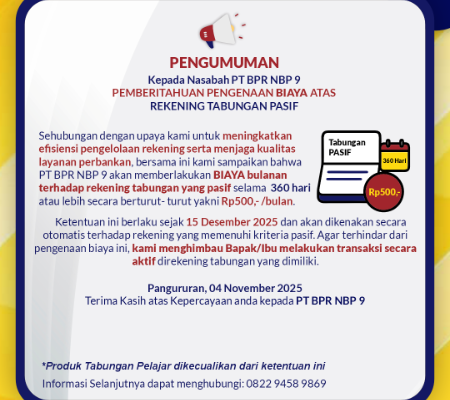 PENGUMUMAN
Kepada Nasabah PT BPR NBP 9
PEMBERITAHUAN PENGENAAN BIAYA ATAS
REKENING TABUNGAN PASIF

Sehubungan dengan upaya kami untuk meningkatkan efisiensi pengelolaan rekening serta menjaga kualitas layanan perbankan, bersama ini kami sampaikan bahwa PT BPR NBP 9 akan memberlakukan BIAYA bulanan terhadap rekening tabungan yang pasif selama 360 hari atau lebih secara berturut- turut yakni Rp500,- /bulan.

Tabungan PASIF
360 Hari
Rp500,-

Ketentuan ini berlaku sejak 15 Desember 2025 dan akan dikenakan secara otomatis terhadap rekening yang memenuhi kriteria pasif. Agar terhindar dari pengenaan biaya ini, kami menghimbau Bapak/Ibu melakukan transaksi secara aktif direkening tabungan yang dimiliki.

Pangururan, 04 November 2025
Terima Kasih atas Kepercayaan anda kepada PT BPR NBP 9

*Produk Tabungan Pelajar dikecualikan dari ketentuan ini
Informasi Selanjutnya dapat menghubungi: 0822 9458 9869